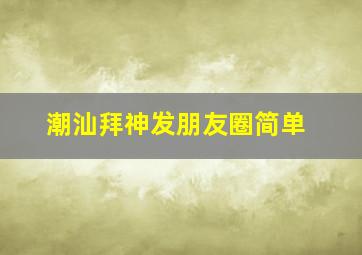 潮汕拜神发朋友圈简单